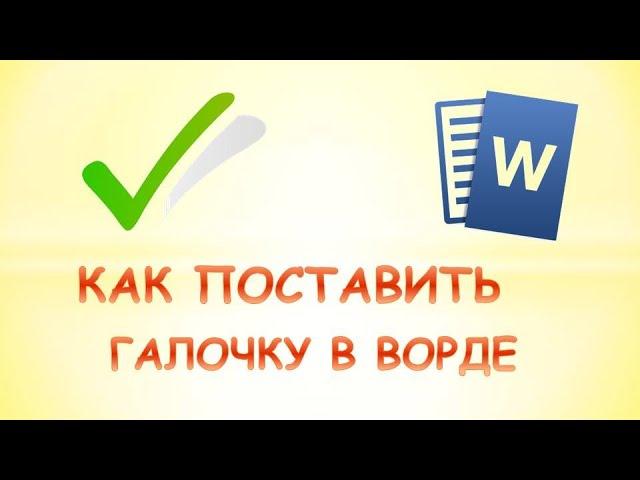 W

КАК ПОСТАВИТЬ ГАЛОЧКУ В ВОРДЕ